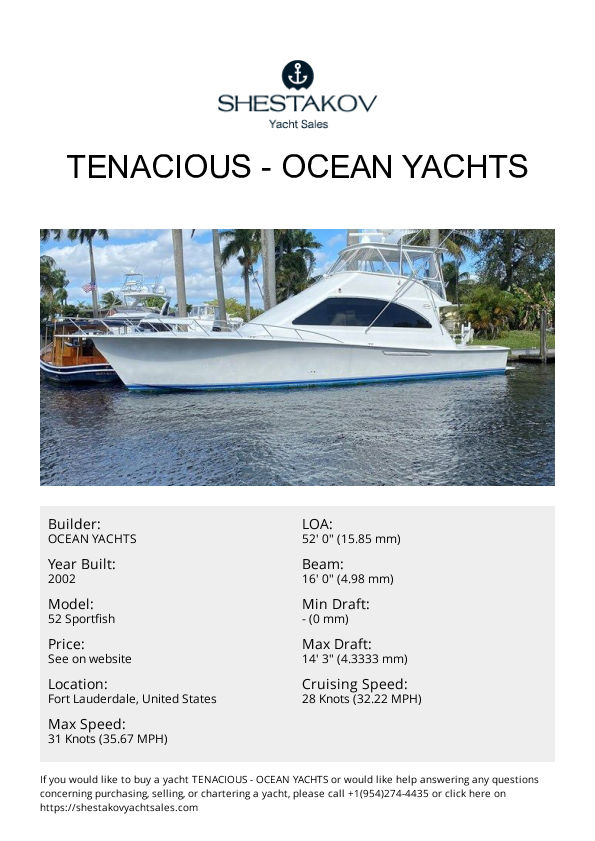 SHESTAKOV
Yacht Sales

TENACIOUS - OCEAN YACHTS

Builder:
OCEAN YACHTS

Year Built:
2002

Model:
52 Sportfish

Price:
See on website

Location:
Fort Lauderdale, United States

Max Speed:
31 Knots (35.67 MPH)

LOA:
52' 0" (15.85 mm)

Beam:
16' 0" (4.98 mm)

Min Draft:
- (0 mm)

Max Draft:
14' 3" (4.3333 mm)

Cruising Speed:
28 Knots (32.22 MPH)

If you would like to buy a yacht TENACIOUS - OCEAN YACHTS or would like help answering any questions concerning purchasing, selling, or chartering a yacht, please call +1(954)274-4435 or click here on https://shestakovyachtsales.com